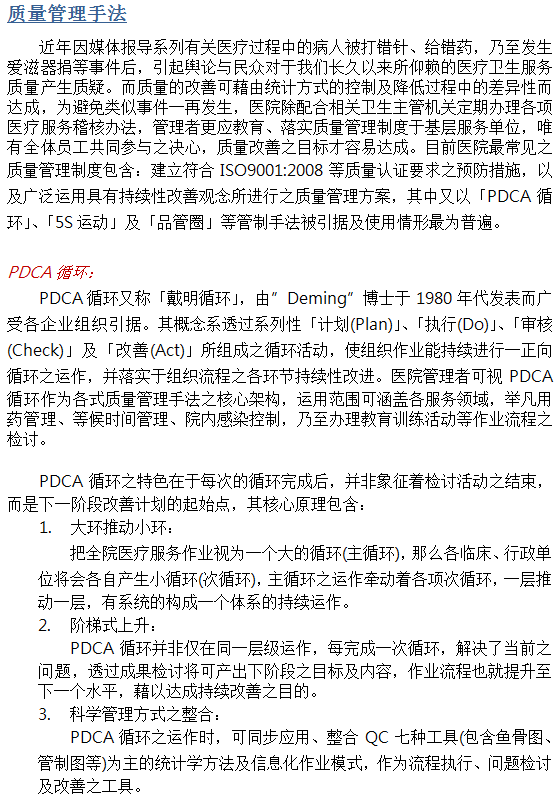 质量管理手法

近年因媒体报导系列有关医疗过程中的病人被打错针、给错药，乃至发生爱滋器捐等事件后，引起舆论与民众对于我们长久以来所仰赖的医疗卫生服务质量产生质疑。而质量的改善可藉由统计方式的控制及降低过程中的差异性而达成，为避免类似事件一再发生，医院除配合相关卫生主管机关定期办理各项医疗服务稽核办法，管理者更应教育、落实质量管理制度于基层服务单位，唯有全体员工共同参与之决心，质量改善之目标才容易达成。目前医院最常见之质量管理制度包含：建立符合 ISO9001:2008 等质量认证要求之预防措施，以及广泛运用具有持续性改善观念所进行之质量管理方案，其中又以「PDCA 循环」、「5S 运动」及「品管圈」等管制手法被引据及使用情形最为普遍。

PDCA 循环：

PDCA 循环又称「戴明循环」，由”Deming”博士于 1980 年代发表而广受各企业组织引据。其概念系透过系列性「计划(Plan)」、「执行(Do)」、「审核(Check)」及「改善(Act)」所组成之循环活动，使组织作业能持续进行一正向循环之运作，并落实于组织流程之各环节持续性改进。医院管理者可视 PDCA 循环作为各式质量管理手法之核心架构，运用范围可涵盖各服务领域，举凡用药管理、等候时间管理、院内感染控制，乃至办理教育训练活动等作业流程之检讨。

PDCA 循环之特色在于每次的循环完成后，并非象征着检讨活动之结束，而是下一阶段改善计划的起始点，其核心原理包含：

1. 大环推动小环：
把全院医疗服务作业视为一个大的循环(主循环)，那么各临床、行政单位将会各自产生小循环(次循环)，主循环之运作牵动着各项次循环，一层推动一层，有系统的构成一个体系的持续运作。

2. 阶梯式上升：
PDCA 循环并非仅在同一层级运作，每完成一次循环，解决了当前之问题，透过成果检讨将可产出下阶段之目标及内容，作业流程也就提升至下一个水平，藉以达成持续改善之目的。

3. 科学管理方式之整合：
PDCA 循环之运作时，可同步应用、整合 QC 七种工具(包含鱼骨图、管制图等)为主的统计学方法及信息化作业模式，作为流程执行、问题检讨及改善之工具。